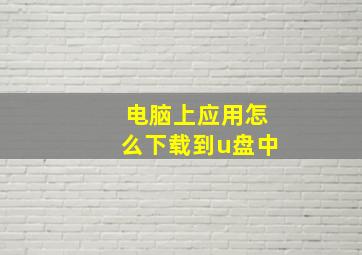 电脑上应用怎么下载到u盘中